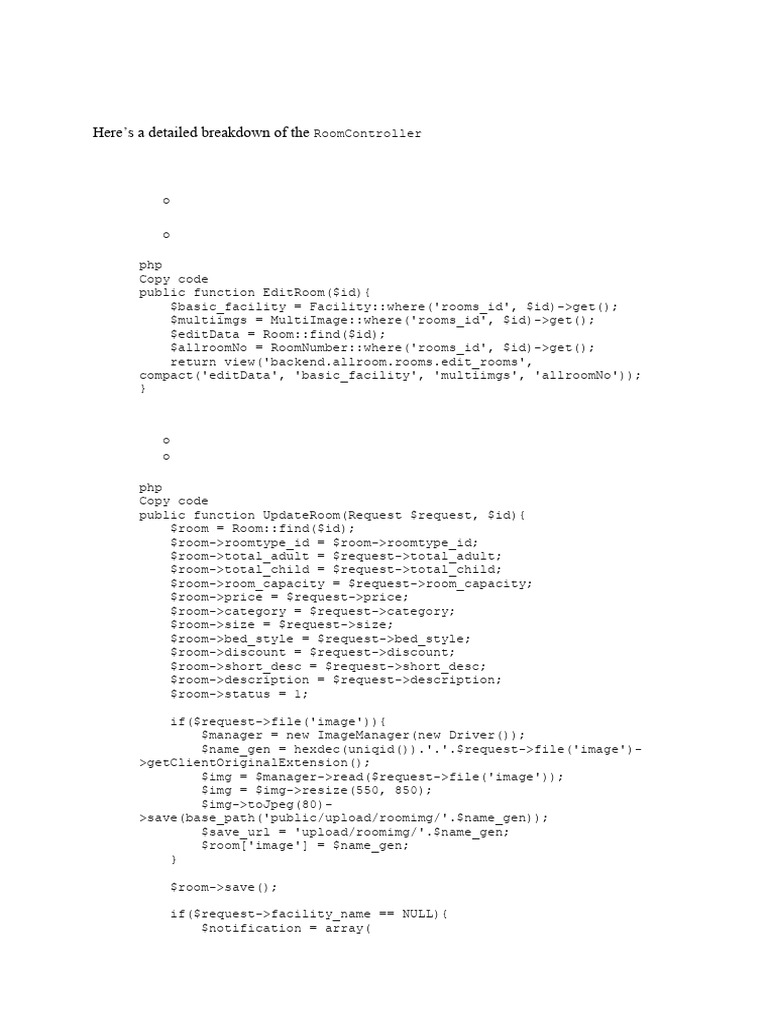 Here's a detailed breakdown of the RoomController

o

o

php
Copy code
public function EditRoom($id){
    $basic_facility = Facility::where('rooms_id', $id)->get();
    $multiimgs = MultiImage::where('rooms_id', $id)->get();
    $editData = Room::find($id);
    $allroomNo = RoomNumber::where('rooms_id', $id)->get();
    return view('backend.allroom.rooms.edit_rooms', compact('editData', 'basic_facility', 'multiimgs', 'allroomNo'));
}

o
o

php
Copy code
public function UpdateRoom(Request $request, $id){
    $room = Room::find($id);
    $room->roomtype_id = $room->roomtype_id;
    $room->total_adult = $request->total_adult;
    $room->total_child = $request->total_child;
    $room->room_capacity = $request->room_capacity;
    $room->price = $request->price;
    $room->category = $request->category;
    $room->size = $request->size;
    $room->bed_style = $request->bed_style;
    $room->discount = $request->discount;
    $room->short_desc = $request->short_desc;
    $room->description = $request->description;
    $room->status = 1;

    if($request->file('image')){
        $manager = new ImageManager(new Driver());
        $name_gen = hexdec(uniqid()).'.'.$request->file('image')->getClientOriginalExtension();
        $img = $manager->read($request->file('image'));
        $img = $img->resize(550, 850);
        $img->toJpeg(80)->save(base_path('public/upload/roomimg/'.$name_gen));
        $save_url = 'upload/roomimg/'.$name_gen;
        $room['image'] = $name_gen;
    }

    $room->save();

    if($request->facility_name == NULL){
        $notification = array(